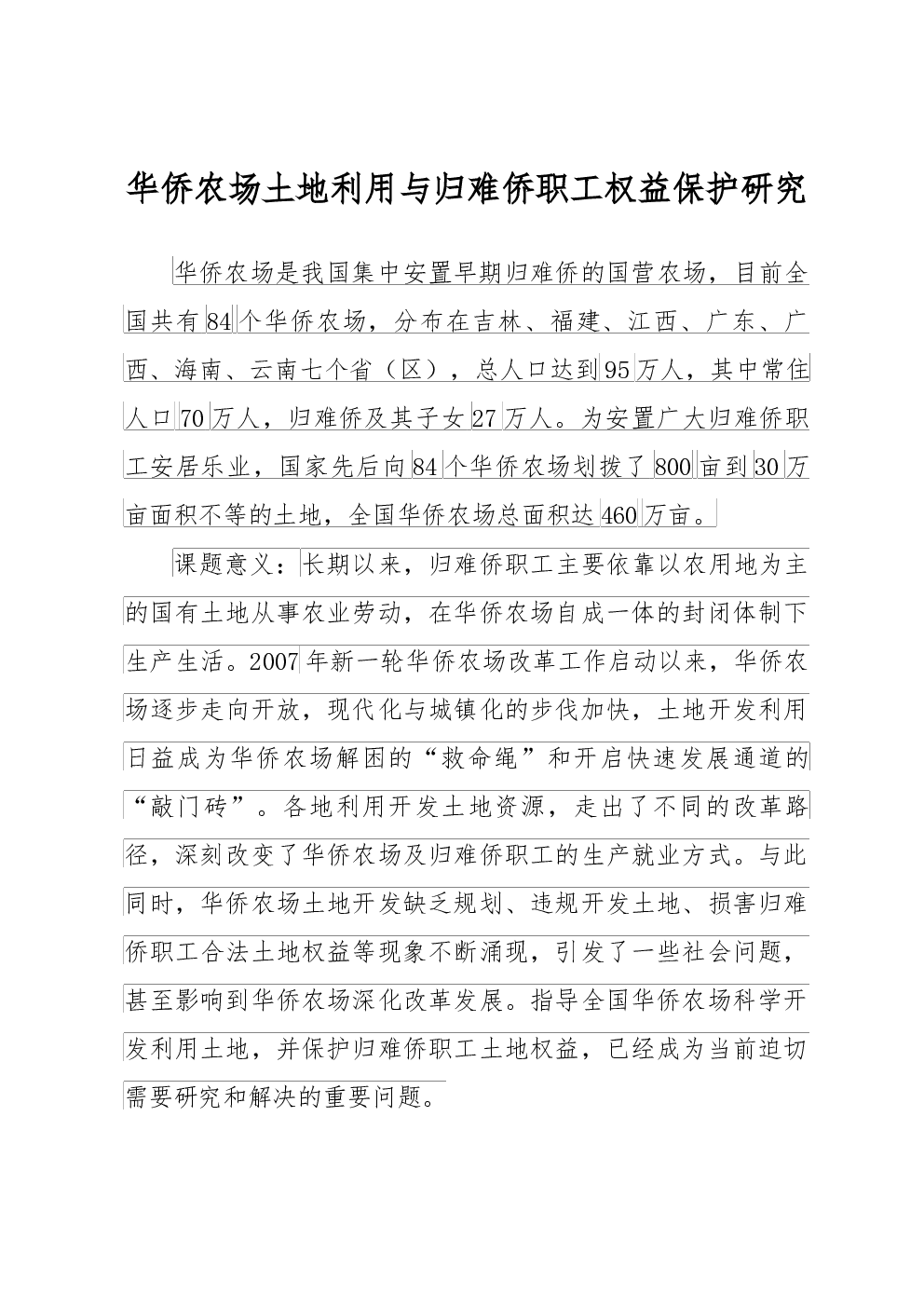 华侨农场土地利用与归难侨职工权益保护研究

华侨农场是我国集中安置早期归难侨的国营农场，目前全国共有84个华侨农场，分布在吉林、福建、江西、广东、广西、海南、云南七个省（区），总人口达到95万人，其中常住人口70万人，归难侨及其子女27万人。为安置广大归难侨职工安居乐业，国家先后向84个华侨农场划拨了800亩到30万亩面积不等的土地，全国华侨农场总面积达460万亩。

课题意义：长期以来，归难侨职工主要依靠以农用地为主的国有土地从事农业劳动，在华侨农场自成一体的封闭体制下生产生活。2007年新一轮华侨农场改革工作启动以来，华侨农场逐步走向开放，现代化与城镇化的步伐加快，土地开发利用日益成为华侨农场解困的“救命绳”和开启快速发展通道的“敲门砖”。各地利用开发土地资源，走出了不同的改革路径，深刻改变了华侨农场及归难侨职工的生产就业方式。与此同时，华侨农场土地开发缺乏规划、违规开发土地、损害归难侨职工合法土地权益等现象不断涌现，引发了一些社会问题，甚至影响到华侨农场深化改革发展。指导全国华侨农场科学开发利用土地，并保护归难侨职工土地权益，已经成为当前迫切需要研究和解决的重要问题。